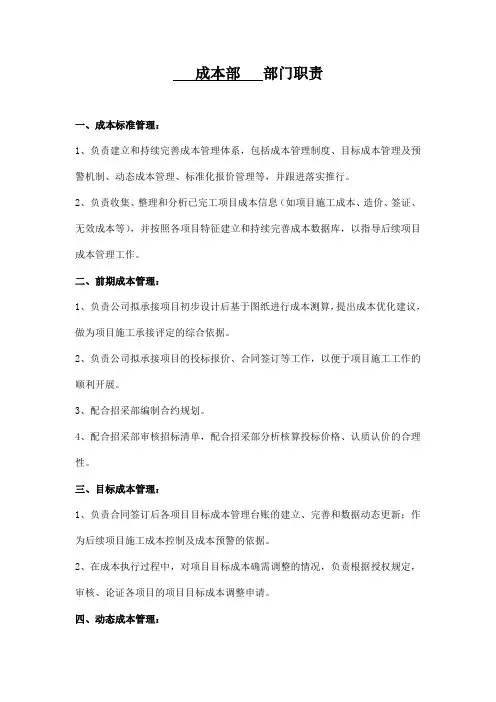 成本部 部门职责

一、成本标准管理：

1、负责建立和持续完善成本管理体系，包括成本管理制度、目标成本管理及预警机制、动态成本管理、标准化报价管理等，并跟进落实推行。

2、负责收集、整理和分析已完工项目成本信息（如项目施工成本、造价、签证、无效成本等），并按照各项目特征建立和持续完善成本数据库，以指导后续项目成本管理工作。

二、前期成本管理：

1、负责公司拟承接项目初步设计后基于图纸进行成本测算，提出成本优化建议，做为项目施工承接评定的综合依据。

2、负责公司拟承接项目的投标报价、合同签订等工作，以便于项目施工工作的顺利开展。

3、配合招采部编制合约规划。

4、配合招采部审核招标清单，配合招采部分析核算投标价格、认质认价的合理性。

三、目标成本管理：

1、负责合同签订后各项目目标成本管理台账的建立、完善和数据动态更新；作为后续项目施工成本控制及成本预警的依据。

2、在成本执行过程中，对项目目标成本确需调整的情况，负责根据授权规定，审核、论证各项目的项目目标成本调整申请。

四、动态成本管理：